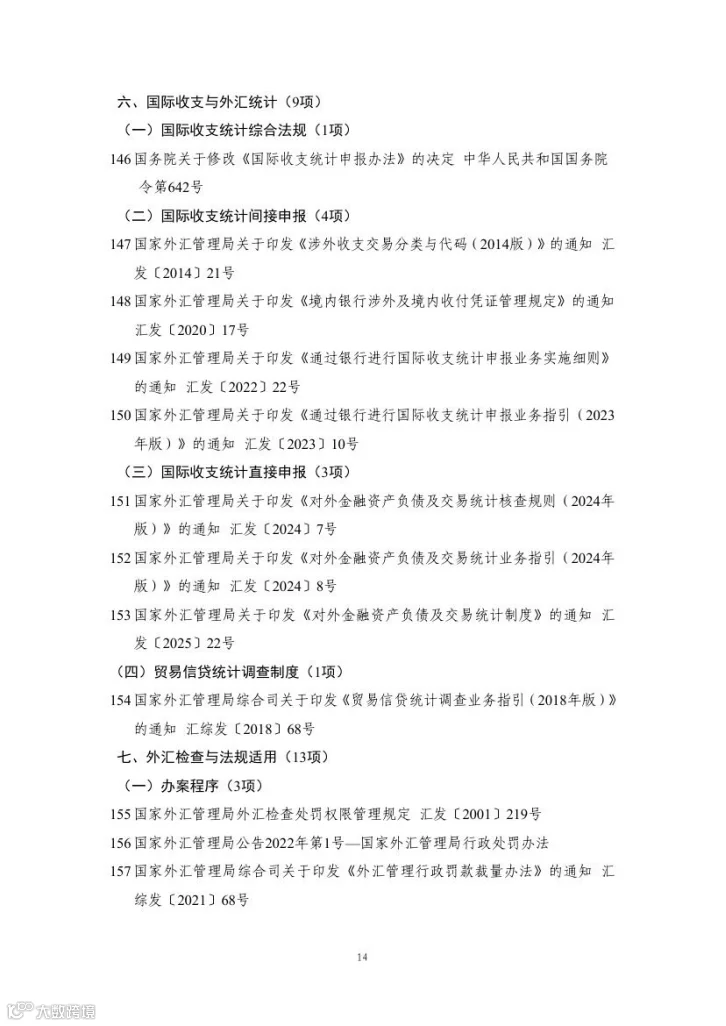 六、国际收支与外汇统计（9项）

（一）国际收支统计综合法规（1项）

146 国务院关于修改《国际收支统计申报办法》的决定 中华人民共和国国务院令第642号

（二）国际收支统计间接申报（4项）

147 国家外汇管理局关于印发《涉外收支交易分类与代码（2014版）》的通知 汇发〔2014〕21号

148 国家外汇管理局关于印发《境内银行涉外及境内收付凭证管理规定》的通知 汇发〔2020〕17号

149 国家外汇管理局关于印发《通过银行进行国际收支统计申报业务实施细则》的通知 汇发〔2022〕22号

150 国家外汇管理局关于印发《通过银行进行国际收支统计申报业务指引（2023年版）》的通知 汇发〔2023〕10号

（三）国际收支统计直接申报（3项）

151 国家外汇管理局关于印发《对外金融资产负债及交易统计核查规则（2024年版）》的通知 汇发〔2024〕7号

152 国家外汇管理局关于印发《对外金融资产负债及交易统计业务指引（2024年版）》的通知 汇发〔2024〕8号

153 国家外汇管理局关于印发《对外金融资产负债及交易统计制度》的通知 汇发〔2025〕22号

（四）贸易信贷统计调查制度（1项）

154 国家外汇管理局综合司关于印发《贸易信贷统计调查业务指引（2018年版）》的通知 汇综发〔2018〕68号

七、外汇检查与法规适用（13项）

（一）办案程序（3项）

155 国家外汇管理局外汇检查处罚权限管理规定 汇发〔2001〕219号

156 国家外汇管理局公告2022年第1号—国家外汇管理局行政处罚办法

157 国家外汇管理局综合司关于印发《外汇管理行政罚款裁量办法》的通知 汇综发〔2021〕68号

14

大数跨境